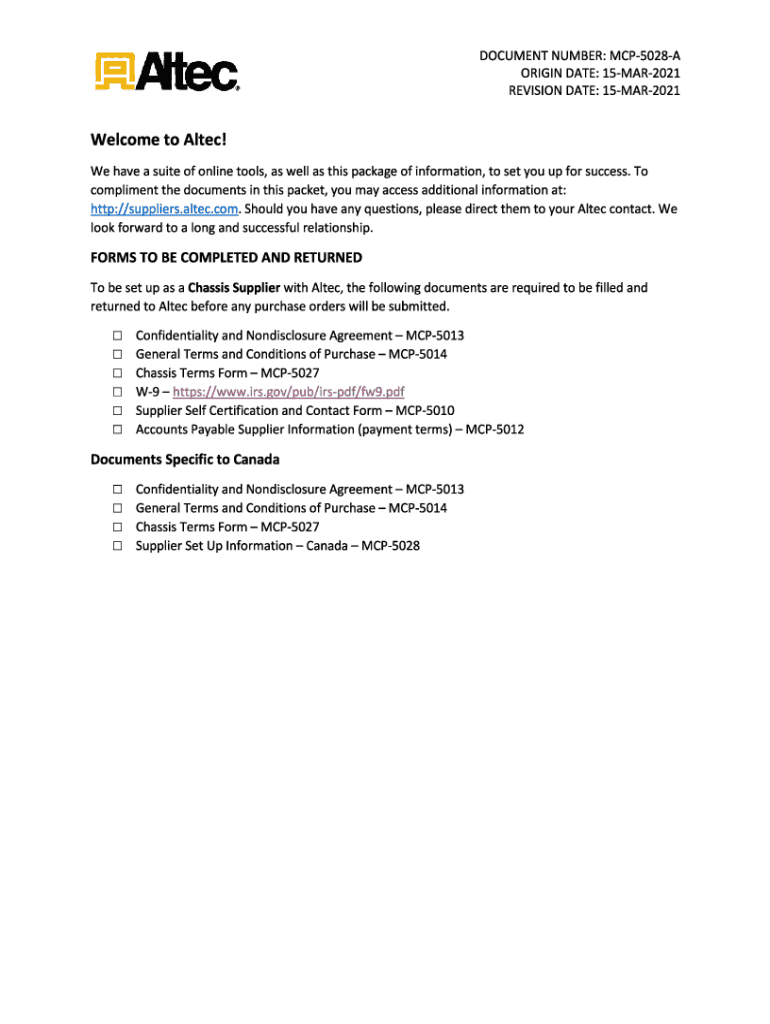 Altec

DOCUMENT NUMBER: MCP-5028-A
ORIGIN DATE: 15-MAR-2021
REVISION DATE: 15-MAR-2021

Welcome to Altec!

We have a suite of online tools, as well as this package of information, to set you up for success. To compliment the documents in this packet, you may access additional information at: http://suppliers.altec.com. Should you have any questions, please direct them to your Altec contact. We look forward to a long and successful relationship.

FORMS TO BE COMPLETED AND RETURNED

To be set up as a Chassis Supplier with Altec, the following documents are required to be filled and returned to Altec before any purchase orders will be submitted.

☐ Confidentiality and Nondisclosure Agreement – MCP-5013
☐ General Terms and Conditions of Purchase – MCP-5014
☐ Chassis Terms Form – MCP-5027
☐ W-9 – https://www.irs.gov/pub/irs-pdf/fw9.pdf
☐ Supplier Self Certification and Contact Form – MCP-5010
☐ Accounts Payable Supplier Information (payment terms) – MCP-5012

Documents Specific to Canada

☐ Confidentiality and Nondisclosure Agreement – MCP-5013
☐ General Terms and Conditions of Purchase – MCP-5014
☐ Chassis Terms Form – MCP-5027
☐ Supplier Set Up Information – Canada – MCP-5028